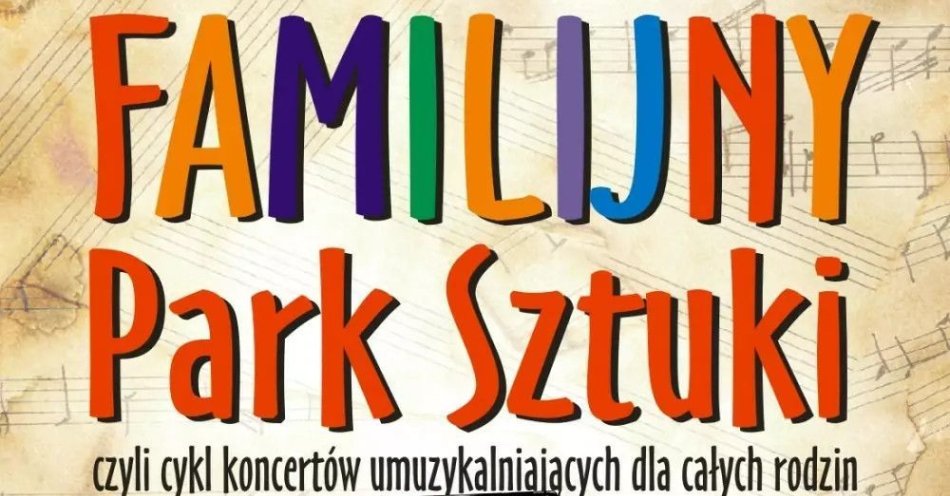 FAMILIJNY
Park Sztuki

czyli cykl koncertów umuzykalniających dla całych rodzin